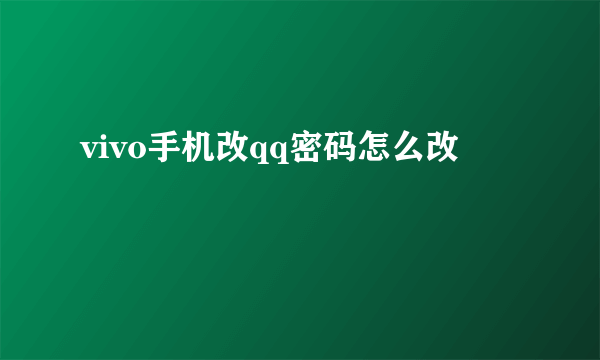 vivo手机改qq密码怎么改